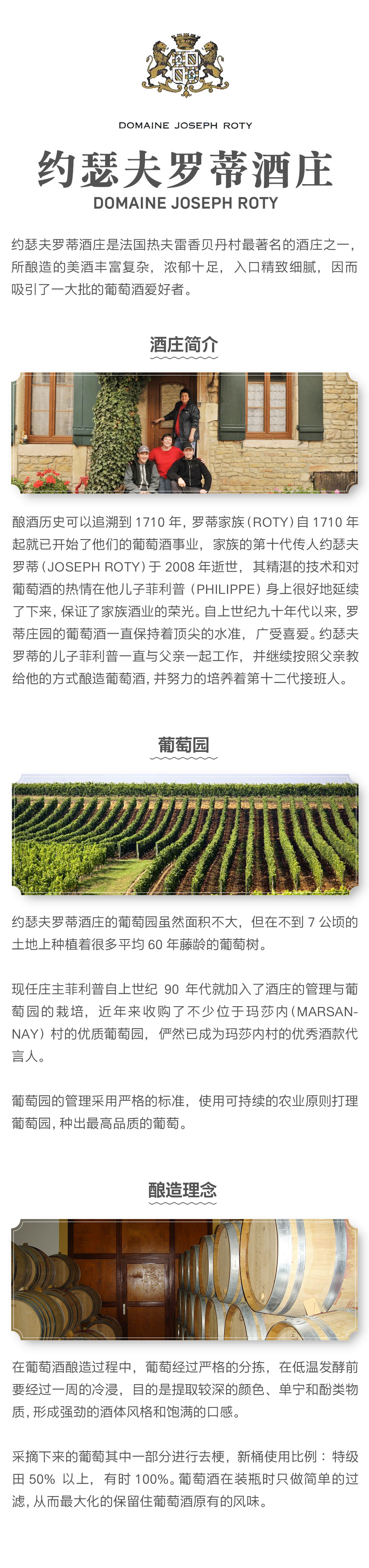 DOMAINE JOSEPH ROTY

约瑟夫罗蒂酒庄

DOMAINE JOSEPH ROTY

约瑟夫罗蒂酒庄是法国热夫雷香贝丹村最著名的酒庄之一，所酿造的美酒丰富复杂，浓郁十足，入口精致细腻，因而吸引了一大批的葡萄酒爱好者。

酒庄简介

酿酒历史可以追溯到1710年，罗蒂家族（ROTY）自1710年起就已开始了他们的葡萄酒事业，家族的第十代传人约瑟夫罗蒂（JOSEPH ROTY）于2008年逝世，其精湛的技术和对葡萄酒的热情在他儿子菲利普（PHILIPPE）身上很好地延续了下来，保证了家族酒业的荣光。自上世纪九十年代以来，罗蒂庄园的葡萄酒一直保持着顶尖的水准，广受喜爱。约瑟夫罗蒂的儿子菲利普一直与父亲一起工作，并继续按照父亲教给他的方式酿造葡萄酒，并努力的培养着第十二代接班人。

葡萄园

约瑟夫罗蒂酒庄的葡萄园虽然面积不大，但在不到7公顷的土地上种植着很多平均60年藤龄的葡萄树。

现任庄主菲利普自上世纪90年代就加入了酒庄的管理与葡萄园的栽培，近年来收购了不少位于玛莎内（MARSANNAY）村的优质葡萄园，俨然已成为玛莎内村的优秀酒款代言人。

葡萄园的管理采用严格的标准，使用可持续的农业原则打理葡萄园，种出最高品质的葡萄。

酿造理念

在葡萄酒酿造过程中，葡萄经过严格的分拣，在低温发酵前要经过一周的冷浸，目的是提取较深的颜色、单宁和酚类物质，形成强劲的酒体风格和饱满的口感。

采摘下来的葡萄其中一部分进行去梗，新桶使用比例：特级田50%以上，有时100%。葡萄酒在装瓶时只做简单的过滤，从而最大化的保留住葡萄酒原有的风味。